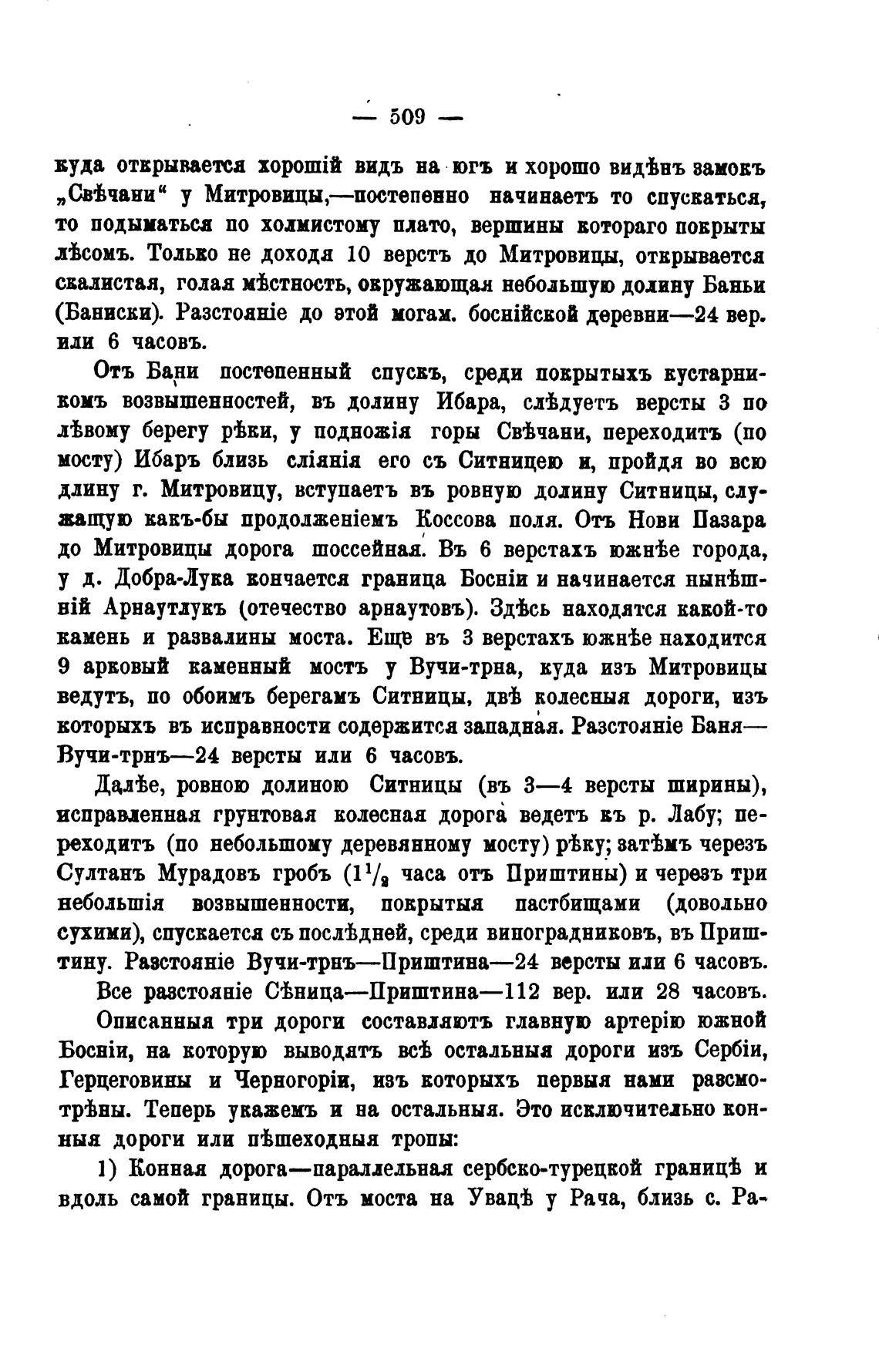 — 509 —

куда открывается хорошій видъ на югъ и хорошо видѣнъ замокъ „Свѣчани“ у Митровицы,—постепенно начинаетъ то спускаться, то подыматься по холмистому плато, вершины котораго покрыты лѣсомъ. Только не доходя 10 верстъ до Митровицы, открывается скалистая, голая мѣстность, окружающая небольшую долину Баньи (Баниски). Разстояніе до этой могам. боснійской деревни—24 вер. или 6 часовъ.

Отъ Бани постепенный спускъ, среди покрытыхъ кустарникомъ возвышенностей, въ долину Ибара, слѣдуетъ версты 3 по лѣвому берегу рѣки, у подножія горы Свѣчани, переходитъ (по мосту) Ибаръ близь сліянія его съ Ситницею и, пройдя во всю длину г. Митровицу, вступаетъ въ ровную долину Ситницы, служащую какъ-бы продолженіемъ Коссова поля. Отъ Нови Пазара до Митровицы дорога шоссейная. Въ 6 верстахъ южнѣе города, у д. Добра-Лука кончается граница Босніи и начинается нынѣшній Арнаутлукъ (отечество арнаутовъ). Здѣсь находятся какой-то камень и развалины моста. Еще въ 3 верстахъ южнѣе находится 9 арковый каменный мостъ у Вучи-трна, куда изъ Митровицы ведутъ, по обоимъ берегамъ Ситницы, двѣ колесныя дороги, изъ которыхъ въ исправности содержится западная. Разстояніе Баня—Вучи-трнъ—24 версты или 6 часовъ.

Далѣе, ровною долиною Ситницы (въ 3—4 версты ширины), исправленная грунтовая колесная дорога ведетъ къ р. Лабу; переходитъ (по небольшому деревянному мосту) рѣку; затѣмъ черезъ Султанъ Мурадовъ гробъ ($1\frac{1}{2}$ часа отъ Приштины) и черезъ три небольшія возвышенности, покрытыя пастбищами (довольно сухими), спускается съ послѣдней, среди виноградниковъ, въ Приштину. Разстояніе Вучи-трнъ—Приштина—24 версты или 6 часовъ.

Все разстояніе Сѣница—Приштина—112 вер. или 28 часовъ.

Описанныя три дороги составляютъ главную артерію южной Босніи, на которую выводятъ всѣ остальныя дороги изъ Сербіи, Герцеговины и Черногоріи, изъ которыхъ первыя нами разсмотрѣны. Теперь укажемъ и на остальныя. Это исключительно конныя дороги или пѣшеходныя тропы:

1) Конная дорога—параллельная сербско-турецкой границѣ и вдоль самой границы. Отъ моста на Увацѣ у Рача, близь с. Ра-